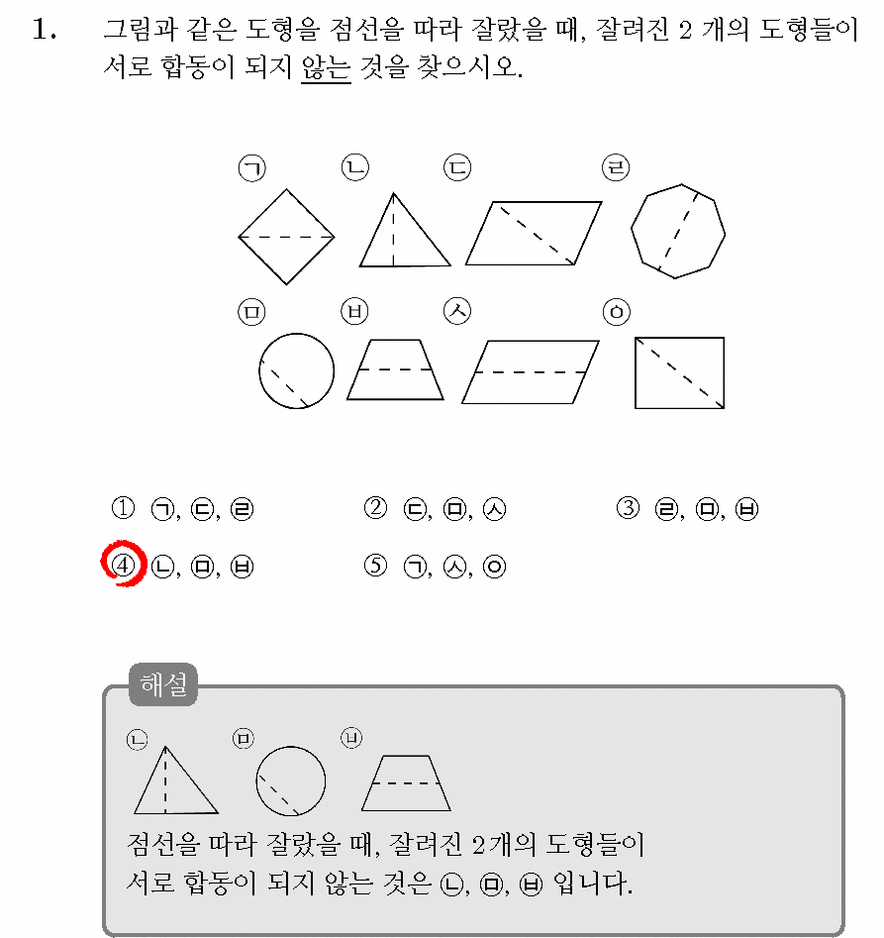 1. 그림과 같은 도형을 점선을 따라 잘랐을 때, 잘려진 2 개의 도형들이 서로 합동이 되지 않는 것을 찾으시오.

㉠ ㉡ ㉢ ㉣
㉤ ㉥ ㉦ ㉧

① ㉠, ㉢, ㉣
② ㉢, ㉤, ㉦
③ ㉣, ㉤, ㉥
④ ㉡, ㉤, ㉥
⑤ ㉠, ㉦, ㉧

해설
㉡ ㉤ ㉥
점선을 따라 잘랐을 때, 잘려진 2개의 도형들이 서로 합동이 되지 않는 것은 ㉡, ㉤, ㉥ 입니다.